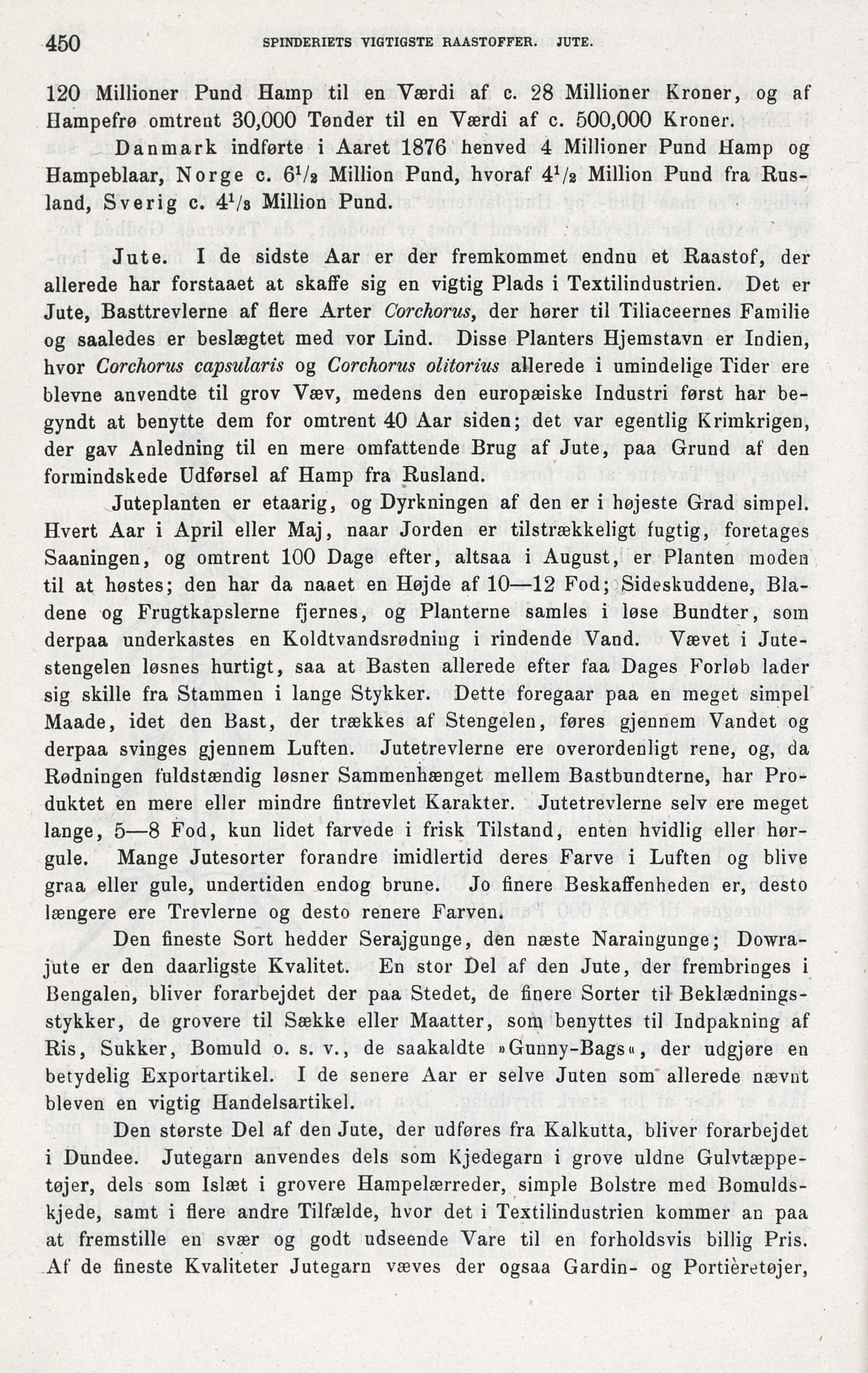 450 SPINDERIETS VIGTIGSTE RAASTOFFER. JUTE.

120 Millioner Pund Hamp til en Værdi af c. 28 Millioner Kroner, og af Hampefrø omtrent 30,000 Tønder til en Værdi af c. 500,000 Kroner.

Danmark indførte i Aaret 1876 henved 4 Millioner Pund Hamp og Hampeblaar, Norge c. $6^1/_2$ Million Pund, hvoraf $4^1/_2$ Million Pund fra Rusland, Sverig c. $4^1/_3$ Million Pund.

Jute. I de sidste Aar er der fremkommet endnu et Raastof, der allerede har forstaaet at skaffe sig en vigtig Plads i Textilindustrien. Det er Jute, Basttrevlerne af flere Arter Corchorus, der hører til Tiliaceernes Familie og saaledes er beslægtet med vor Lind. Disse Planters Hjemstavn er Indien, hvor Corchorus capsularis og Corchorus olitorius allerede i umindelige Tider ere blevne anvendte til grov Væv, medens den europæiske Industri først har begyndt at benytte dem for omtrent 40 Aar siden; det var egentlig Krimkrigen, der gav Anledning til en mere omfattende Brug af Jute, paa Grund af den formindskede Udførsel af Hamp fra Rusland.

Juteplanten er etaarig, og Dyrkningen af den er i højeste Grad simpel. Hvert Aar i April eller Maj, naar Jorden er tilstrækkeligt fugtig, foretages Saaningen, og omtrent 100 Dage efter, altsaa i August, er Planten moden til at høstes; den har da naaet en Højde af 10—12 Fod; Sideskuddene, Bladene og Frugtkapslerne fjernes, og Planterne samles i løse Bundter, som derpaa underkastes en Koldtvandsrødning i rindende Vand. Vævet i Jutestengelen løsnes hurtigt, saa at Basten allerede efter faa Dages Forløb lader sig skille fra Stammen i lange Stykker. Dette foregaar paa en meget simpel Maade, idet den Bast, der trækkes af Stengelen, føres gjennem Vandet og derpaa svinges gjennem Luften. Jutetrevlerne ere overordenligt rene, og, da Rødningen fuldstændig løsner Sammenhænget mellem Bastbundterne, har Produktet en mere eller mindre fintrevlet Karakter. Jutetrevlerne selv ere meget lange, 5—8 Fod, kun lidet farvede i frisk Tilstand, enten hvidlig eller hørgule. Mange Jutesorter forandre imidlertid deres Farve i Luften og blive graa eller gule, undertiden endog brune. Jo finere Beskaffenheden er, desto længere ere Trevlerne og desto renere Farven.

Den fineste Sort hedder Serajgunge, den næste Naraingunge; Dowrajute er den daarligste Kvalitet. En stor Del af den Jute, der frembringes i Bengalen, bliver forarbejdet der paa Stedet, de finere Sorter til Beklædningsstykker, de grovere til Sække eller Maatter, som benyttes til Indpakning af Ris, Sukker, Bomuld o. s. v., de saakaldte »Gunny-Bags«, der udgjøre en betydelig Exportartikel. I de senere Aar er selve Juten som allerede nævnt bleven en vigtig Handelsartikel.

Den største Del af den Jute, der udføres fra Kalkutta, bliver forarbejdet i Dundee. Jutegarn anvendes dels som Kjedegarn i grove uldne Gulvtæppetøjer, dels som Islæt i grovere Hampelærreder, simple Bolstre med Bomuldskjede, samt i flere andre Tilfælde, hvor det i Textilindustrien kommer an paa at fremstille en svær og godt udseende Vare til en forholdsvis billig Pris. Af de fineste Kvaliteter Jutegarn væves der ogsaa Gardin- og Portièretøjer,